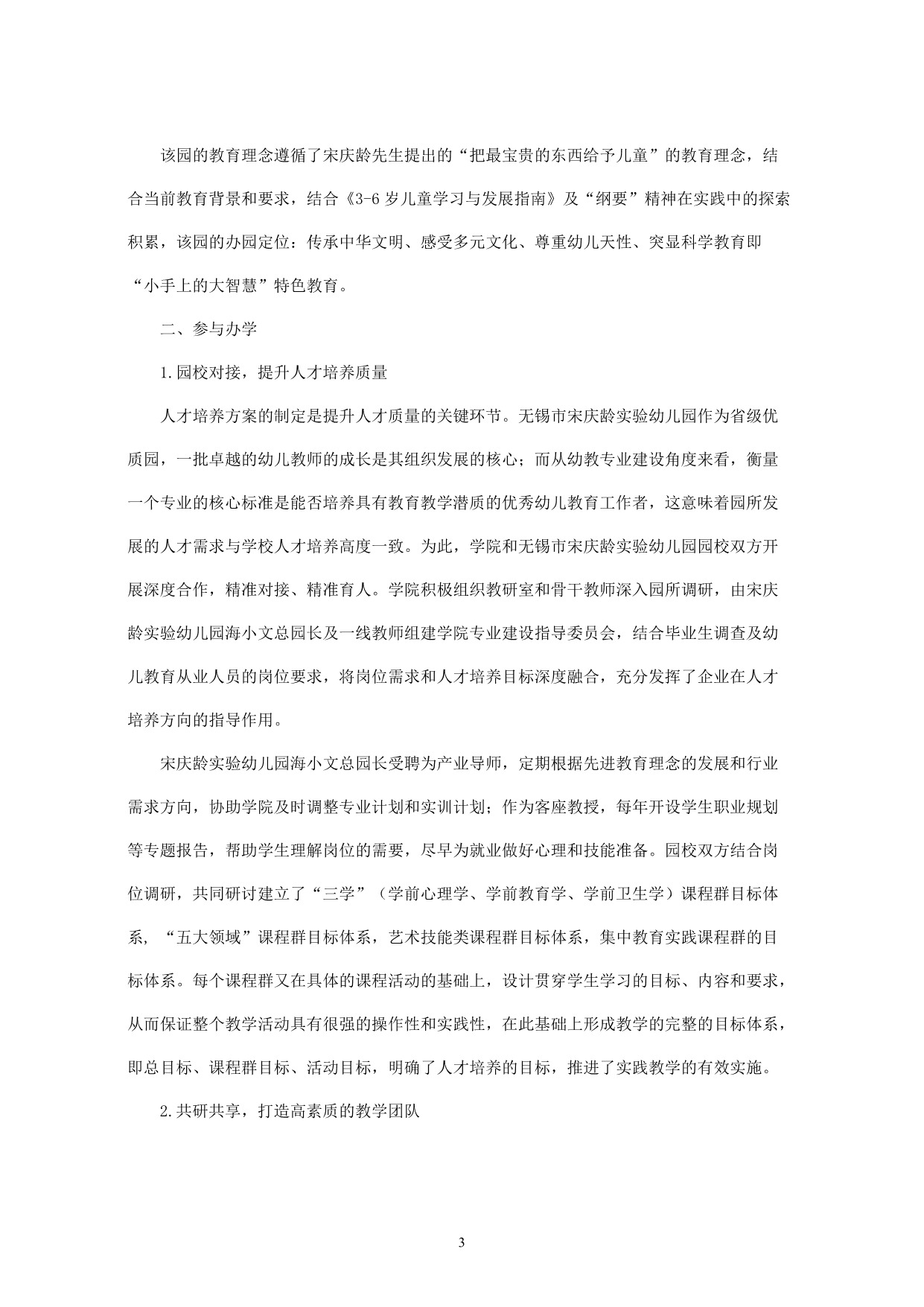 该园的教育理念遵循了宋庆龄先生提出的“把最宝贵的东西给予儿童”的教育理念，结合当前教育背景和要求，结合《3-6岁儿童学习与发展指南》及“纲要”精神在实践中的探索积累，该园的办园定位：传承中华文明、感受多元文化、尊重幼儿天性、突显科学教育即“小手上的大智慧”特色教育。

二、参与办学

1.园校对接，提升人才培养质量

人才培养方案的制定是提升人才质量的关键环节。无锡市宋庆龄实验幼儿园作为省级优质园，一批卓越的幼儿教师的成长是其组织发展的核心；而从幼教专业建设角度来看，衡量一个专业的核心标准是能否培养具有教育教学潜质的优秀幼儿教育工作者，这意味着园所发展的人才需求与学校人才培养高度一致。为此，学院和无锡市宋庆龄实验幼儿园园校双方开展深度合作，精准对接、精准育人。学院积极组织教研室和骨干教师深入园所调研，由宋庆龄实验幼儿园海小文总园长及一线教师组建学院专业建设指导委员会，结合毕业生调查及幼儿教育从业人员的岗位要求，将岗位需求和人才培养目标深度融合，充分发挥了企业在人才培养方向的指导作用。

宋庆龄实验幼儿园海小文总园长受聘为产业导师，定期根据先进教育理念的发展和行业需求方向，协助学院及时调整专业计划和实训计划；作为客座教授，每年开设学生职业规划等专题报告，帮助学生理解岗位的需要，尽早为就业做好心理和技能准备。园校双方结合岗位调研，共同研讨建立了“三学”（学前心理学、学前教育学、学前卫生学）课程群目标体系，“五大领域”课程群目标体系，艺术技能类课程群目标体系，集中教育实践课程群的目标体系。每个课程群又在具体的课程活动的基础上，设计贯穿学生学习的目标、内容和要求，从而保证整个教学活动具有很强的操作性和实践性，在此基础上形成教学的完整的目标体系，即总目标、课程群目标、活动目标，明确了人才培养的目标，推进了实践教学的有效实施。

2.共研共享，打造高素质的教学团队

3